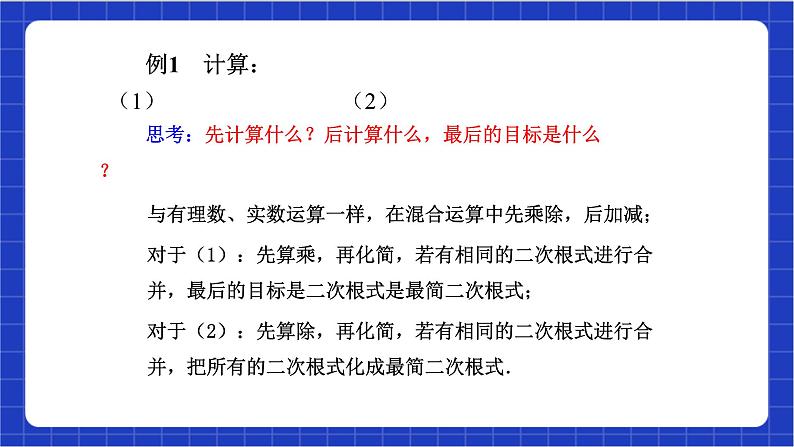 例1　计算：

（1）　　　　　　　　　（2）

思考：先计算什么？后计算什么，最后的目标是什么？

与有理数、实数运算一样，在混合运算中先乘除，后加减；

对于（1）：先算乘，再化简，若有相同的二次根式进行合并，最后的目标是二次根式是最简二次根式；

对于（2）：先算除，再化简，若有相同的二次根式进行合并，把所有的二次根式化成最简二次根式.